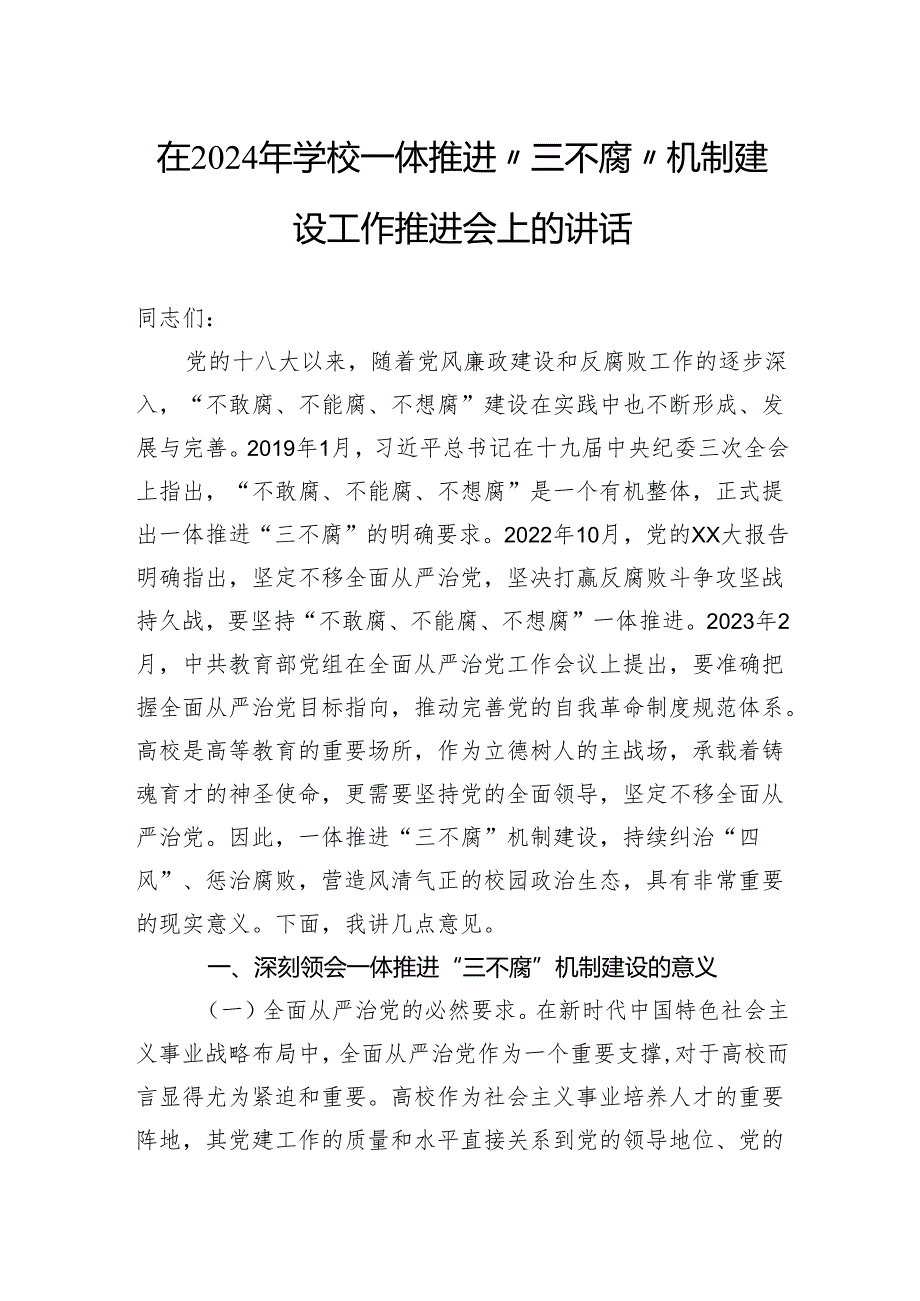 在2024年学校一体推进〃三不腐〃机制建设工作推进会上的讲话

同志们：

党的十八大以来，随着党风廉政建设和反腐败工作的逐步深入，“不敢腐、不能腐、不想腐”建设在实践中也不断形成、发展与完善。2019年1月，习近平总书记在十九届中央纪委三次全会上指出，“不敢腐、不能腐、不想腐”是一个有机整体，正式提出一体推进“三不腐”的明确要求。2022年10月，党的XX大报告明确指出，坚定不移全面从严治党，坚决打赢反腐败斗争攻坚战持久战，要坚持“不敢腐、不能腐、不想腐”一体推进。2023年2月，中共教育部党组在全面从严治党工作会议上提出，要准确把握全面从严治党目标指向，推动完善党的自我革命制度规范体系。高校是高等教育的重要场所，作为立德树人的主战场，承载着铸魂育才的神圣使命，更需要坚持党的全面领导，坚定不移全面从严治党。因此，一体推进“三不腐”机制建设，持续纠治“四风”、惩治腐败，营造风清气正的校园政治生态，具有非常重要的现实意义。下面，我讲几点意见。

一、深刻领会一体推进“三不腐”机制建设的意义

（一）全面从严治党的必然要求。在新时代中国特色社会主义事业战略布局中，全面从严治党作为一个重要支撑，对于高校而言显得尤为紧迫和重要。高校作为社会主义事业培养人才的重要阵地，其党建工作的质量和水平直接关系到党的领导地位、党的